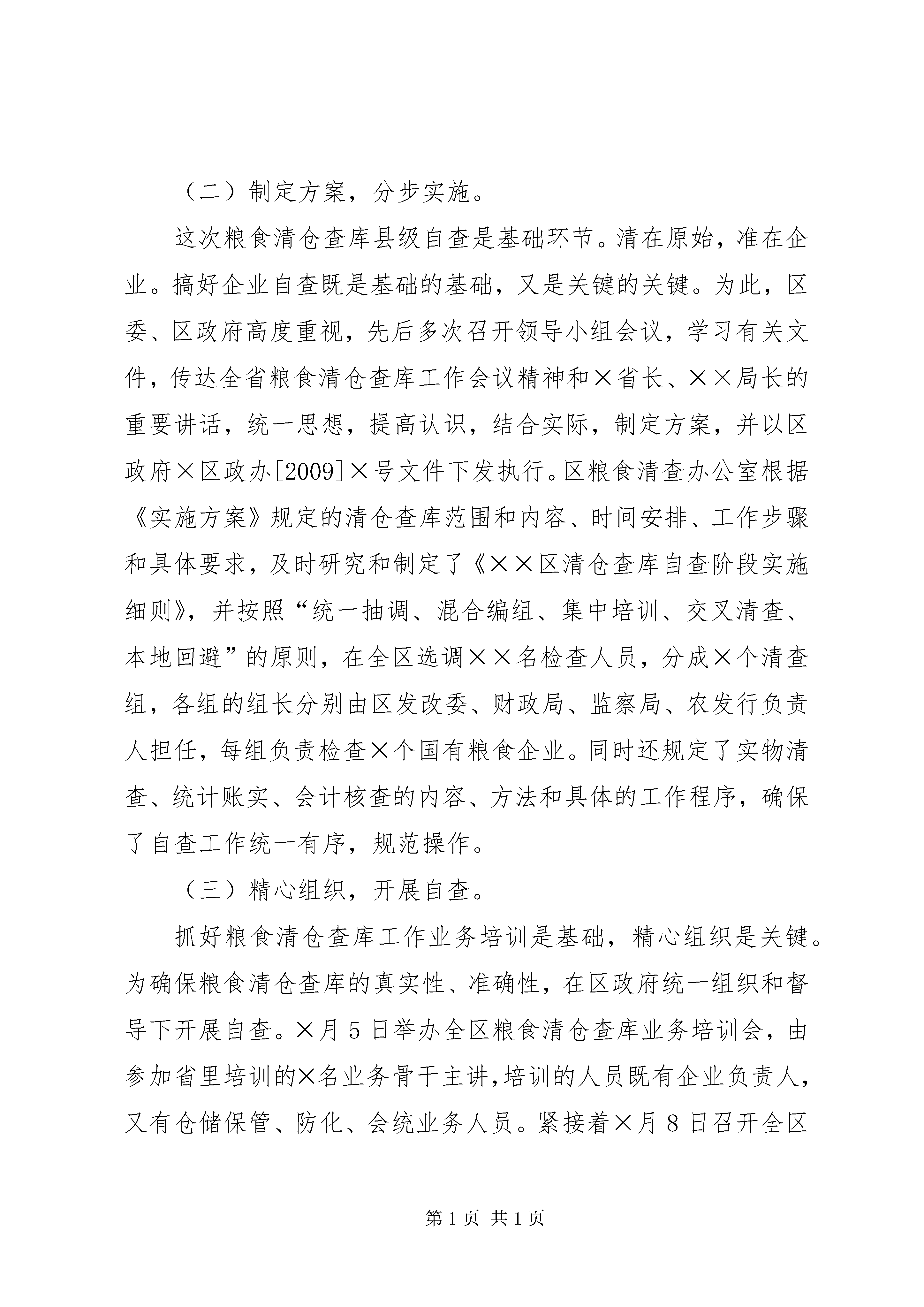 （二）制定方案，分步实施。

这次粮食清仓查库县级自查是基础环节。清在原始，准在企业。搞好企业自查既是基础的基础，又是关键的关键。为此，区委、区政府高度重视，先后多次召开领导小组会议，学习有关文件，传达全省粮食清仓查库工作会议精神和×省长、××局长的重要讲话，统一思想，提高认识，结合实际，制定方案，并以区政府×区政办[2009]×号文件下发执行。区粮食清查办公室根据《实施方案》规定的清仓查库范围和内容、时间安排、工作步骤和具体要求，及时研究和制定了《××区清仓查库自查阶段实施细则》，并按照“统一抽调、混合编组、集中培训、交叉清查、本地回避”的原则，在全区选调××名检查人员，分成×个清查组，各组的组长分别由区发改委、财政局、监察局、农发行负责人担任，每组负责检查×个国有粮食企业。同时还规定了实物清查、统计账实、会计核查的内容、方法和具体的工作程序，确保了自查工作统一有序，规范操作。

（三）精心组织，开展自查。

抓好粮食清仓查库工作业务培训是基础，精心组织是关键。为确保粮食清仓查库的真实性、准确性，在区政府统一组织和督导下开展自查。×月5日举办全区粮食清仓查库业务培训会，由参加省里培训的×名业务骨干主讲，培训的人员既有企业负责人，又有仓储保管、防化、会统业务人员。紧接着×月8日召开全区

第1页 共1页